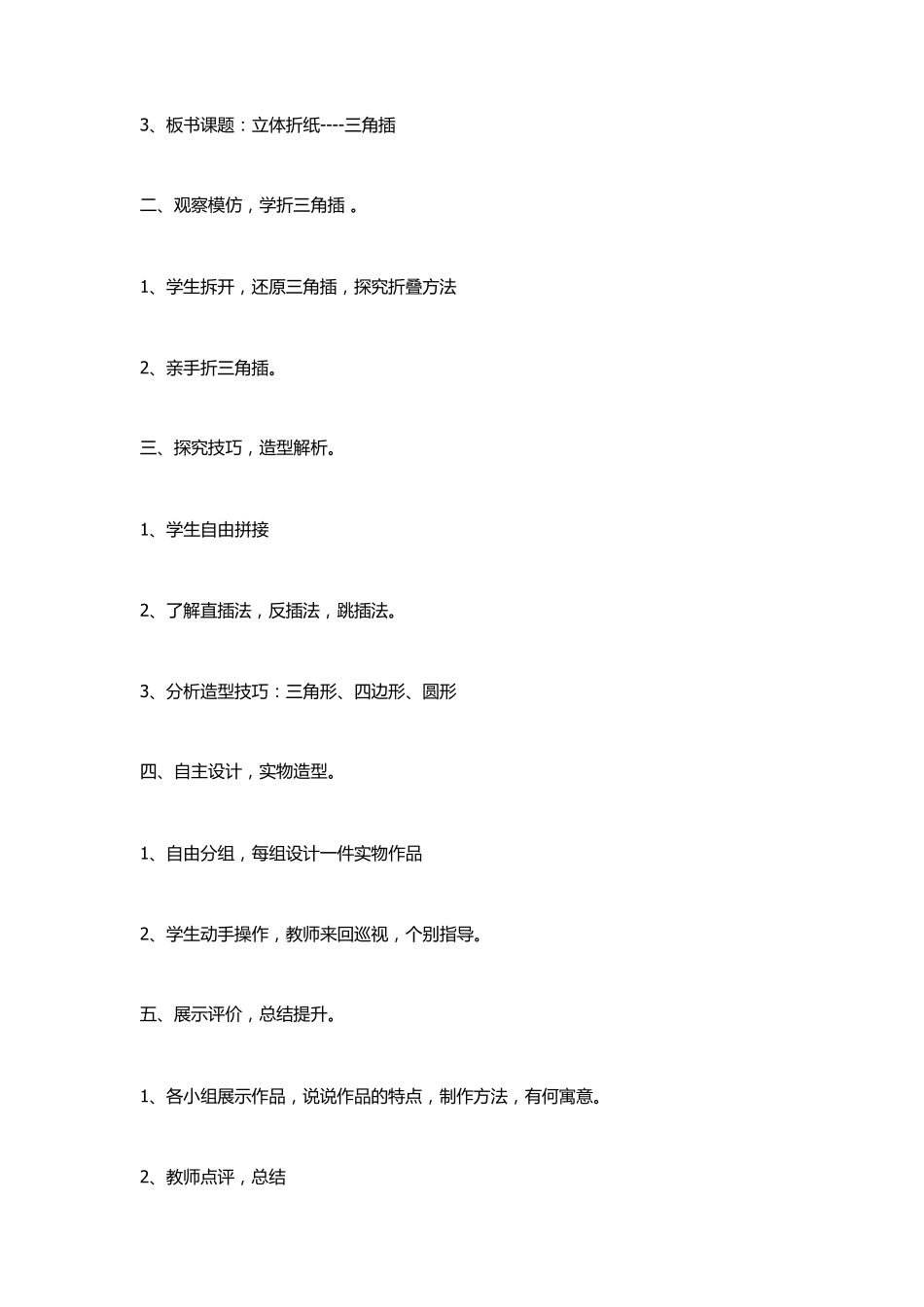 3、板书课题：立体折纸----三角插

二、观察模仿，学折三角插 。

1、学生拆开，还原三角插，探究折叠方法

2、亲手折三角插。

三、探究技巧，造型解析。

1、学生自由拼接

2、了解直插法，反插法，跳插法。

3、分析造型技巧：三角形、四边形、圆形

四、自主设计，实物造型。

1、自由分组，每组设计一件实物作品

2、学生动手操作，教师来回巡视，个别指导。

五、展示评价，总结提升。

1、各小组展示作品，说说作品的特点，制作方法，有何寓意。

2、教师点评，总结